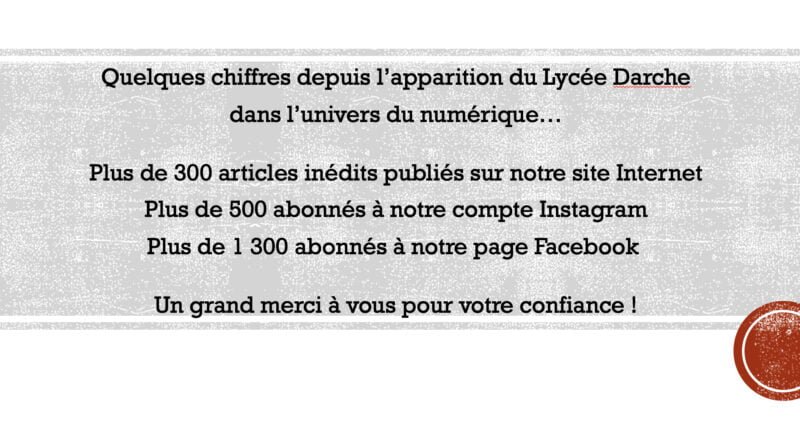 Quelques chiffres depuis l’apparition du Lycée Darche dans l’univers du numérique…

Plus de 300 articles inédits publiés sur notre site Internet
Plus de 500 abonnés à notre compte Instagram
Plus de 1 300 abonnés à notre page Facebook

Un grand merci à vous pour votre confiance !